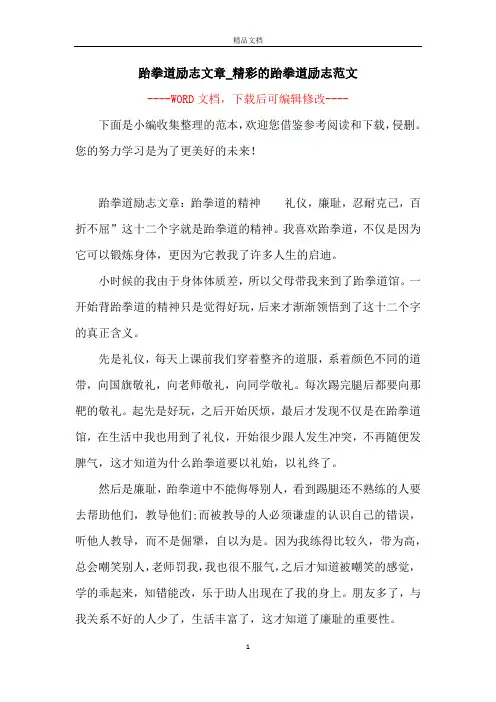 精品文档

跆拳道励志文章_精彩的跆拳道励志范文

----WORD文档，下载后可编辑修改----

下面是小编收集整理的范本，欢迎您借鉴参考阅读和下载，侵删。您的努力学习是为了更美好的未来！

跆拳道励志文章：跆拳道的精神　　礼仪，廉耻，忍耐克己，百折不屈”这十二个字就是跆拳道的精神。我喜欢跆拳道，不仅是因为它可以锻炼身体，更因为它教我了许多人生的启迪。

小时候的我由于身体体质差，所以父母带我来到了跆拳道馆。一开始背跆拳道的精神只是觉得好玩，后来才渐渐领悟到了这十二个字的真正含义。

先是礼仪，每天上课前我们穿着整齐的道服，系着颜色不同的道带，向国旗敬礼，向老师敬礼，向同学敬礼。每次踢完腿后都要向那靶的敬礼。起先是好玩，之后开始厌烦，最后才发现不仅是在跆拳道馆，在生活中我也用到了礼仪，开始很少跟人发生冲突，不再随便发脾气，这才知道为什么跆拳道要以礼始，以礼终了。

然后是廉耻，跆拳道中不能侮辱别人，看到踢腿还不熟练的人要去帮助他们，教导他们;而被教导的人必须谦虚的认识自己的错误，听他人教导，而不是倔犟，自以为是。因为我练得比较久，带为高，总会嘲笑别人，老师罚我，我也很不服气,之后才知道被嘲笑的感觉，学的乖起来，知错能改，乐于助人出现在了我的身上。朋友多了，与我关系不好的人少了，生活丰富了，这才知道了廉耻的重要性。

1